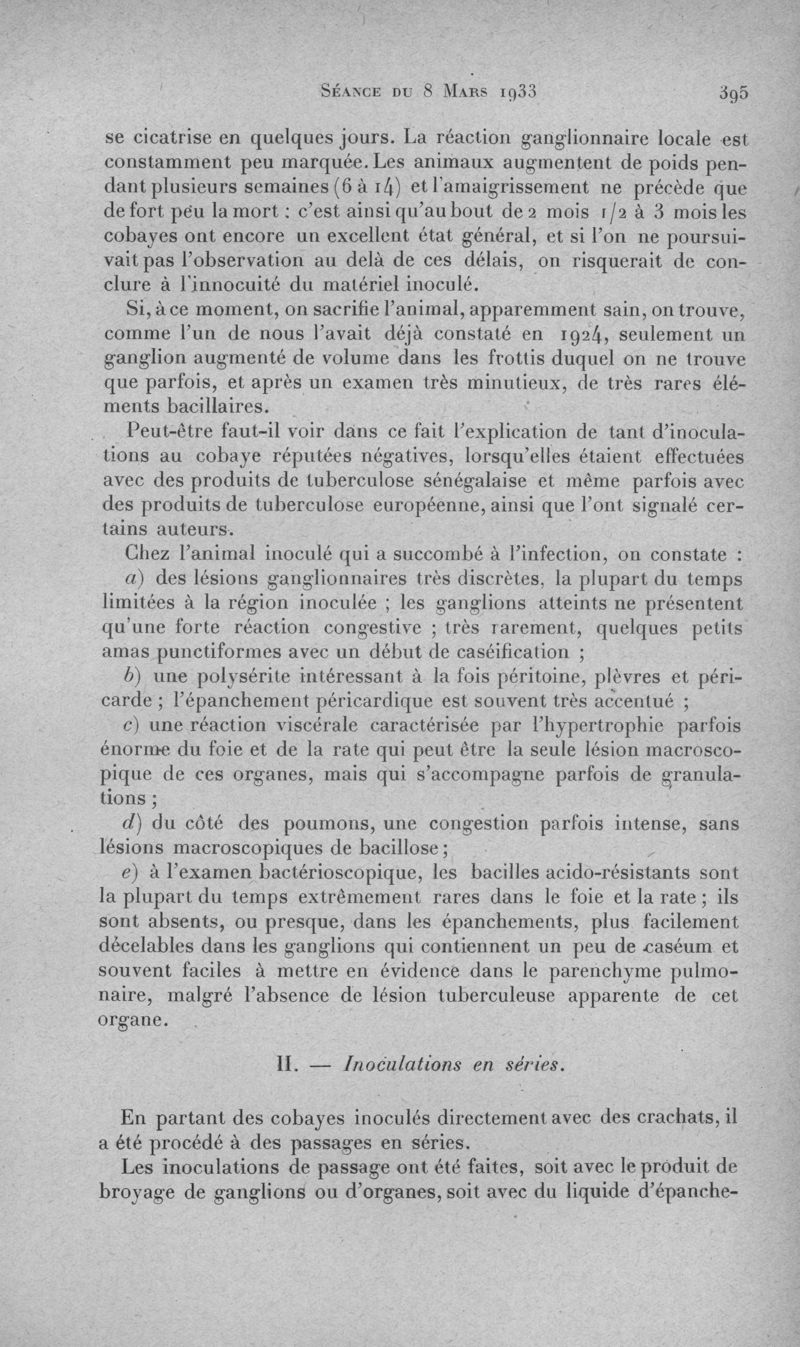 Séance du 8 Mars 1933 395

se cicatrise en quelques jours. La réaction ganglionnaire locale est constamment peu marquée. Les animaux augmentent de poids pendant plusieurs semaines (6 à 14) et l'amaigrissement ne précède que de fort peu la mort : c'est ainsi qu'au bout de 2 mois 1/2 à 3 mois les cobayes ont encore un excellent état général, et si l'on ne poursuivait pas l'observation au delà de ces délais, on risquerait de conclure à l'innocuité du matériel inoculé.

Si, à ce moment, on sacrifie l'animal, apparemment sain, on trouve, comme l'un de nous l'avait déjà constaté en 1924, seulement un ganglion augmenté de volume dans les frottis duquel on ne trouve que parfois, et après un examen très minutieux, de très rares éléments bacillaires.

Peut-être faut-il voir dans ce fait l'explication de tant d'inoculations au cobaye réputées négatives, lorsqu'elles étaient effectuées avec des produits de tuberculose sénégalaise et même parfois avec des produits de tuberculose européenne, ainsi que l'ont signalé certains auteurs.

Chez l'animal inoculé qui a succombé à l'infection, on constate :

a) des lésions ganglionnaires très discrètes, la plupart du temps limitées à la région inoculée ; les ganglions atteints ne présentent qu'une forte réaction congestive ; très rarement, quelques petits amas punctiformes avec un début de caséification ;

b) une polysérite intéressant à la fois péritoine, plèvres et péricarde ; l'épanchement péricardique est souvent très accentué ;

c) une réaction viscérale caractérisée par l'hypertrophie parfois énorme du foie et de la rate qui peut être la seule lésion macroscopique de ces organes, mais qui s'accompagne parfois de granulations ;

d) du côté des poumons, une congestion parfois intense, sans lésions macroscopiques de bacillose ;

e) à l'examen bactérioscopique, les bacilles acido-résistants sont la plupart du temps extrêmement rares dans le foie et la rate ; ils sont absents, ou presque, dans les épanchements, plus facilement décelables dans les ganglions qui contiennent un peu de caséum et souvent faciles à mettre en évidence dans le parenchyme pulmonaire, malgré l'absence de lésion tuberculeuse apparente de cet organe.

II. — Inoculations en séries.

En partant des cobayes inoculés directement avec des crachats, il a été procédé à des passages en séries.

Les inoculations de passage ont été faites, soit avec le produit de broyage de ganglions ou d'organes, soit avec du liquide d'épanche-